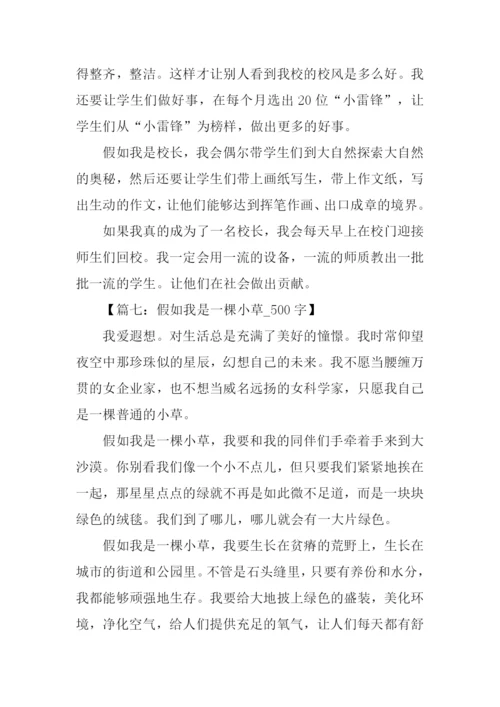 得整齐，整洁。这样才让别人看到我校的校风是多么好。我还要让学生们做好事，在每个月选出 20 位“小雷锋”，让学生们从“小雷锋”为榜样，做出更多的好事。

假如我是校长，我会偶尔带学生们到大自然探索大自然的奥秘，然后还要让学生们带上画纸写生，带上作文纸，写出生动的作文，让他们能够达到挥笔作画、出口成章的境界。

如果我真的成为了一名校长，我会每天早上在校门迎接师生们回校。我一定会用一流的设备，一流的师质教出一批批一流的学生。让他们在社会做出贡献。

【篇七：假如我是一棵小草_500 字】

我爱遐想。对生活总是充满了美好的憧憬。我时常仰望夜空中那珍珠似的星辰，幻想自己的未来。我不愿当腰缠万贯的女企业家，也不想当威名远扬的女科学家，只愿我自己是一棵普通的小草。

假如我是一棵小草，我要和我的同伴们手牵着手来到大沙漠。你别看我们像一个小不点儿，但只要我们紧紧地挨在一起，那星星点点的绿就不再是如此微不足道，而是一块块绿色的绒毯。我们到了哪儿，哪儿就会有一大片绿色。

假如我是一棵小草，我要生长在贫瘠的荒野上，生长在城市的街道和公园里。不管是石头缝里，只要有养份和水分，我都能够顽强地生存。我要给大地披上绿色的盛装，美化环境，净化空气，给人们提供充足的氧气，让人们每天都有舒